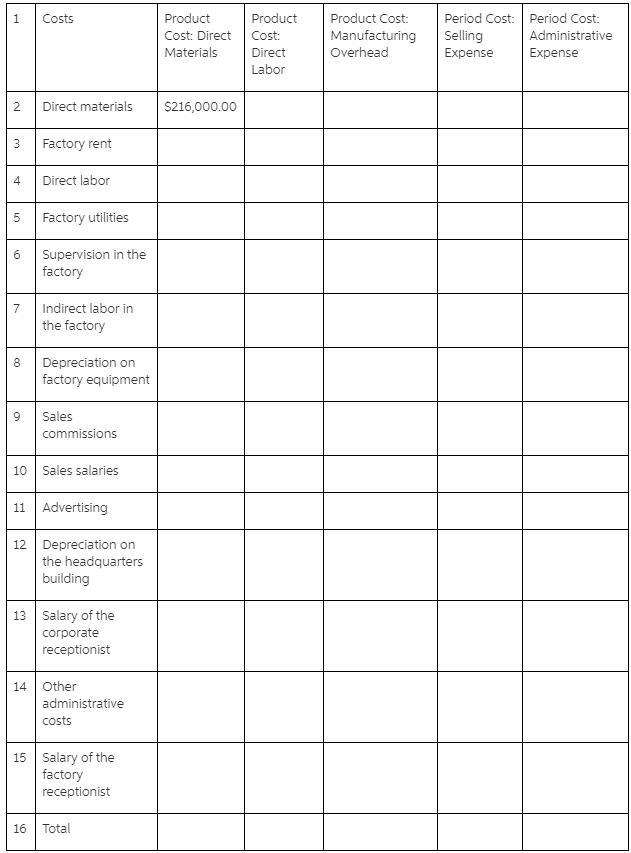 | 1 | Costs | Product Cost: Direct Materials | Product Cost: Direct Labor | Product Cost: Manufacturing Overhead | Period Cost: Selling Expense | Period Cost: Administrative Expense |
|---|---|---|---|---|---|---|
| 2 | Direct materials | $216,000.00 | | | | |
| 3 | Factory rent | | | | | |
| 4 | Direct labor | | | | | |
| 5 | Factory utilities | | | | | |
| 6 | Supervision in the factory | | | | | |
| 7 | Indirect labor in the factory | | | | | |
| 8 | Depreciation on factory equipment | | | | | |
| 9 | Sales commissions | | | | | |
| 10 | Sales salaries | | | | | |
| 11 | Advertising | | | | | |
| 12 | Depreciation on the headquarters building | | | | | |
| 13 | Salary of the corporate receptionist | | | | | |
| 14 | Other administrative costs | | | | | |
| 15 | Salary of the factory receptionist | | | | | |
| 16 | Total | | | | | |